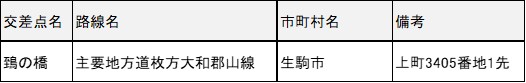 | 交差点名 | 路線名 | 市町村名 | 備考 |
|---|---|---|---|
| 鵄の橋 | 主要地方道枚方大和郡山線 | 生駒市 | 上町3405番地1先 |